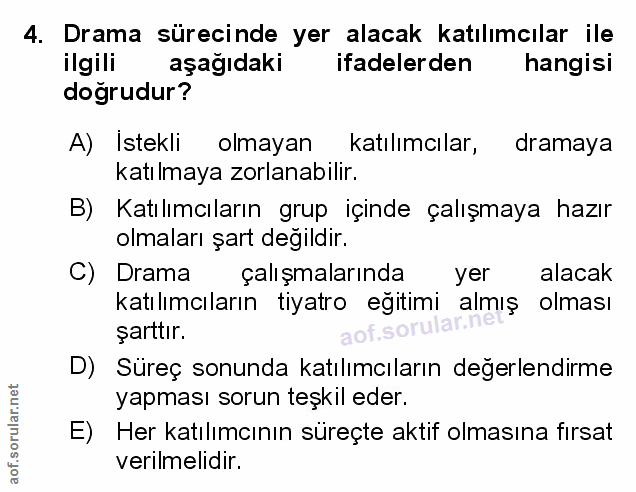 4. Drama sürecinde yer alacak katılımcılar ile ilgili aşağıdaki ifadelerden hangisi doğrudur?

A) İstekli olmayan katılımcılar, dramaya katılmaya zorlanabilir.

B) Katılımcıların grup içinde çalışmaya hazır olmaları şart değildir.

C) Drama çalışmalarında yer alacak katılımcıların tiyatro eğitimi almış olması şarttır.

aof.sorular.net

D) Süreç sonunda katılımcıların değerlendirme yapması sorun teşkil eder.

E) Her katılımcının süreçte aktif olmasına fırsat verilmelidir.

aof.sorular.net